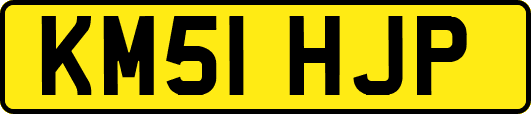 KM51 HJP